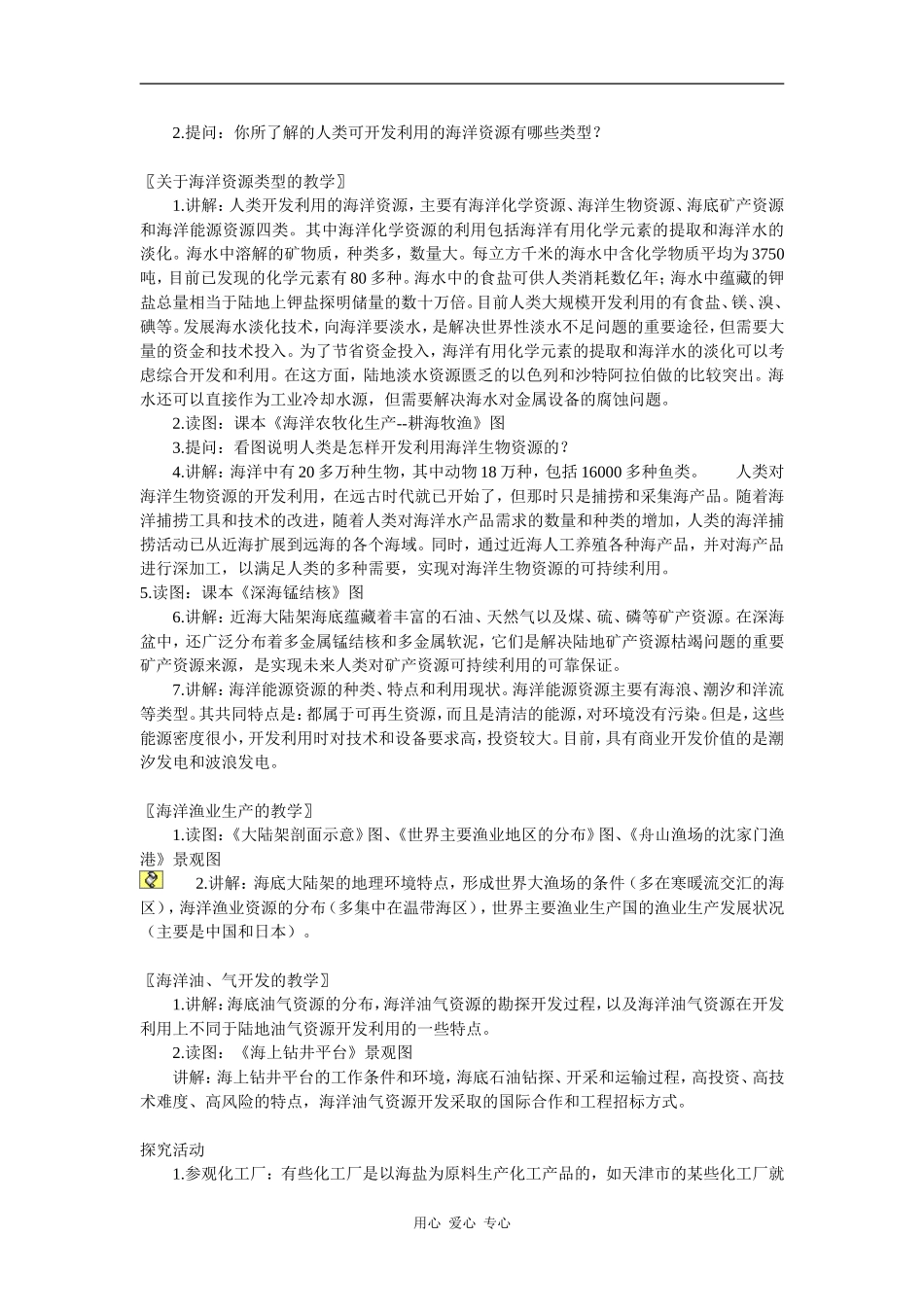 2.提问：你所了解的人类可开发利用的海洋资源有哪些类型？

〖关于海洋资源类型的教学〗

1.讲解：人类开发利用的海洋资源，主要有海洋化学资源、海洋生物资源、海底矿产资源和海洋能源资源四类。其中海洋化学资源的利用包括海洋有用化学元素的提取和海洋水的淡化。海水中溶解的矿物质，种类多，数量大。每立方千米的海水中含化学物质平均为3750吨，目前已发现的化学元素有80多种。海水中的食盐可供人类消耗数亿年；海水中蕴藏的钾盐总量相当于陆地上钾盐探明储量的数十万倍。目前人类大规模开发利用的有食盐、镁、溴、碘等。发展海水淡化技术，向海洋要淡水，是解决世界性淡水不足问题的重要途径，但需要大量的资金和技术投入。为了节省资金投入，海洋有用化学元素的提取和海洋水的淡化可以考虑综合开发和利用。在这方面，陆地淡水资源匮乏的以色列和沙特阿拉伯做的比较突出。海水还可以直接作为工业冷却水源，但需要解决海水对金属设备的腐蚀问题。

2.读图：课本《海洋农牧化生产--耕海牧渔》图

3.提问：看图说明人类是怎样开发利用海洋生物资源的？

4.讲解：海洋中有20多万种生物，其中动物18万种，包括16000多种鱼类。 人类对海洋生物资源的开发利用，在远古时代就已开始了，但那时只是捕捞和采集海产品。随着海洋捕捞工具和技术的改进，随着人类对海洋水产品需求的数量和种类的增加，人类的海洋捕捞活动已从近海扩展到远海的各个海域。同时，通过近海人工养殖各种海产品，并对海产品进行深加工，以满足人类的多种需要，实现对海洋生物资源的可持续利用。

5.读图：课本《深海锰结核》图

6.讲解：近海大陆架海底蕴藏着丰富的石油、天然气以及煤、硫、磷等矿产资源。在深海盆中，还广泛分布着多金属锰结核和多金属软泥，它们是解决陆地矿产资源枯竭问题的重要矿产资源来源，是实现未来人类对矿产资源可持续利用的可靠保证。

7.讲解：海洋能源资源的种类、特点和利用现状。海洋能源资源主要有海浪、潮汐和洋流等类型。其共同特点是：都属于可再生资源，而且是清洁的能源，对环境没有污染。但是，这些能源密度很小，开发利用时对技术和设备要求高，投资较大。目前，具有商业开发价值的是潮汐发电和波浪发电。

〖海洋渔业生产的教学〗

1.读图：《大陆架剖面示意》图、《世界主要渔业地区的分布》图、《舟山渔场的沈家门渔港》景观图

2.讲解：海底大陆架的地理环境特点，形成世界大渔场的条件（多在寒暖流交汇的海区），海洋渔业资源的分布（多集中在温带海区），世界主要渔业生产国的渔业生产发展状况（主要是中国和日本）。

〖海洋油、气开发的教学〗

1.讲解：海底油气资源的分布，海洋油气资源的勘探开发过程，以及海洋油气资源在开发利用上不同于陆地油气资源开发利用的一些特点。

2.读图：《海上钻井平台》景观图

讲解：海上钻井平台的工作条件和环境，海底石油钻探、开采和运输过程，高投资、高技术难度、高风险的特点，海洋油气资源开发采取的国际合作和工程招标方式。

探究活动

1.参观化工厂：有些化工厂是以海盐为原料生产化工产品的，如天津市的某些化工厂就

用心 爱心 专心